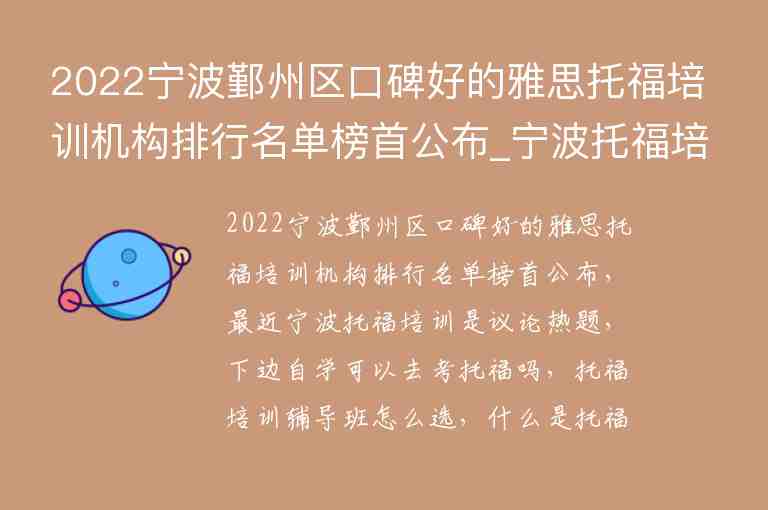 2022宁波鄞州区口碑好的雅思托福培训机构排行名单榜首公布_宁波托福培

2022宁波鄞州区口碑好的雅思托福培训机构排行名单榜首公布，最近宁波托福培训是议论热题，下边自学可以去考托福吗，托福培训辅导班怎么选，什么是托福